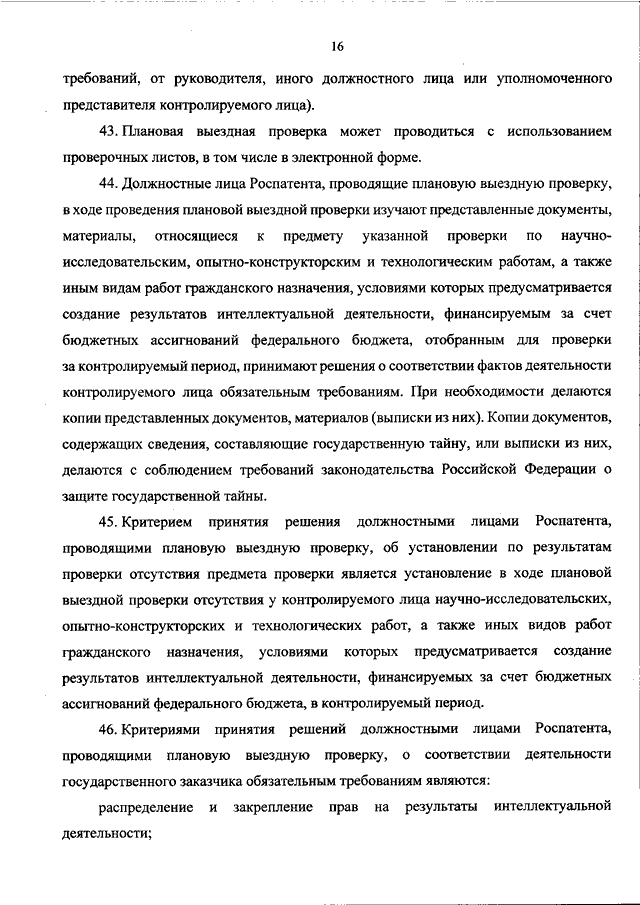 16

требований, от руководителя, иного должностного лица или уполномоченного представителя контролируемого лица).

43. Плановая выездная проверка может проводиться с использованием проверочных листов, в том числе в электронной форме.

44. Должностные лица Роспатента, проводящие плановую выездную проверку, в ходе проведения плановой выездной проверки изучают представленные документы, материалы, относящиеся к предмету указанной проверки по научно-исследовательским, опытно-конструкторским и технологическим работам, а также иным видам работ гражданского назначения, условиями которых предусматривается создание результатов интеллектуальной деятельности, финансируемым за счет бюджетных ассигнований федерального бюджета, отобранным для проверки за контролируемый период, принимают решения о соответствии фактов деятельности контролируемого лица обязательным требованиям. При необходимости делаются копии представленных документов, материалов (выписки из них). Копии документов, содержащих сведения, составляющие государственную тайну, или выписки из них, делаются с соблюдением требований законодательства Российской Федерации о защите государственной тайны.

45. Критерием принятия решения должностными лицами Роспатента, проводящими плановую выездную проверку, об установлении по результатам проверки отсутствия предмета проверки является установление в ходе плановой выездной проверки отсутствия у контролируемого лица научно-исследовательских, опытно-конструкторских и технологических работ, а также иных видов работ гражданского назначения, условиями которых предусматривается создание результатов интеллектуальной деятельности, финансируемых за счет бюджетных ассигнований федерального бюджета, в контролируемый период.

46. Критериями принятия решений должностными лицами Роспатента, проводящими плановую выездную проверку, о соответствии деятельности государственного заказчика обязательным требованиям являются:

распределение и закрепление прав на результаты интеллектуальной деятельности;